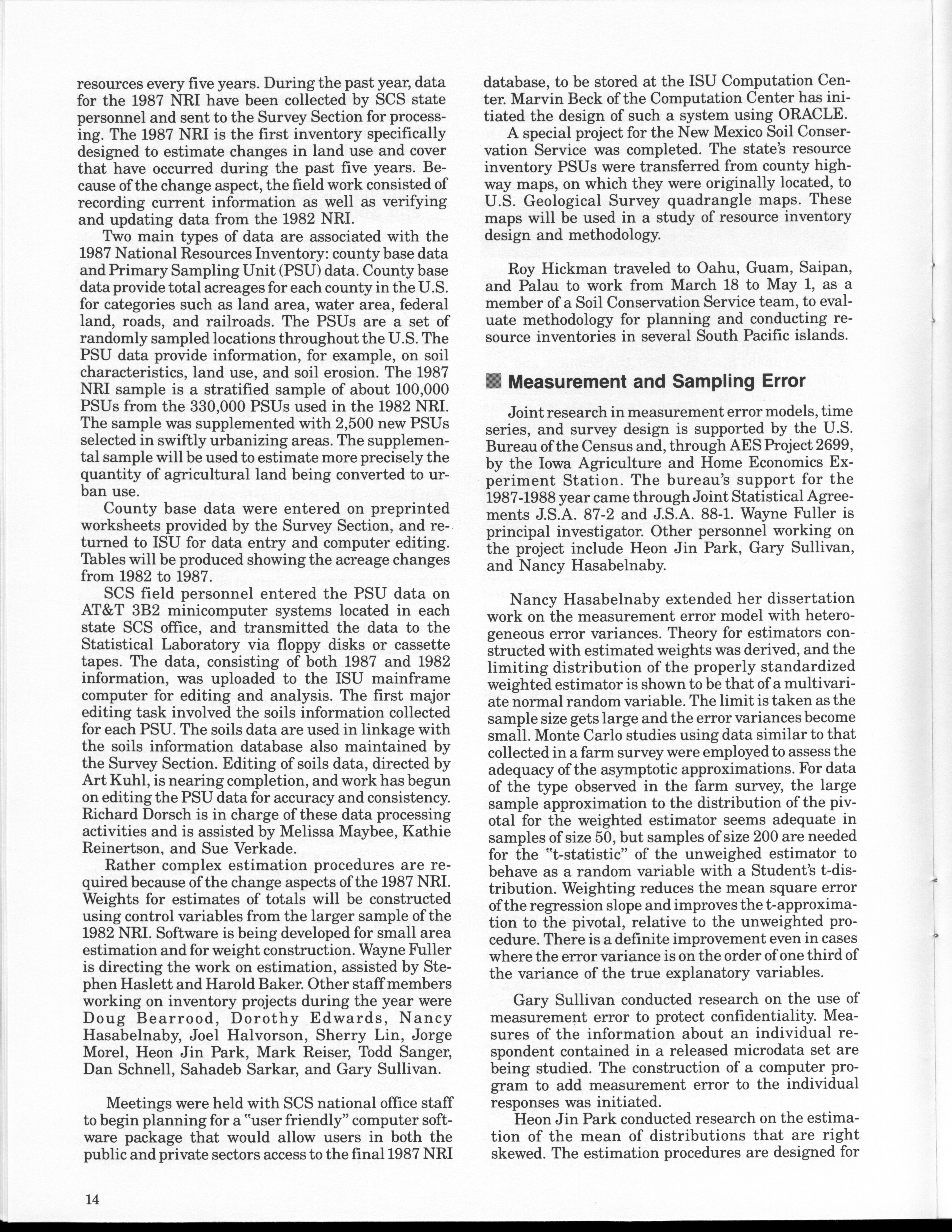 resources every five years. During the past year, data for the 1987 NRI have been collected by SCS state personnel and sent to the Survey Section for processing. The 1987 NRI is the first inventory specifically designed to estimate changes in land use and cover that have occurred during the past five years. Because of the change aspect, the field work consisted of recording current information as well as verifying and updating data from the 1982 NRI.

Two main types of data are associated with the 1987 National Resources Inventory: county base data and Primary Sampling Unit (PSU) data. County base data provide total acreages for each county in the U.S. for categories such as land area, water area, federal land, roads, and railroads. The PSUs are a set of randomly sampled locations throughout the U.S. The PSU data provide information, for example, on soil characteristics, land use, and soil erosion. The 1987 NRI sample is a stratified sample of about 100,000 PSUs from the 330,000 PSUs used in the 1982 NRI. The sample was supplemented with 2,500 new PSUs selected in swiftly urbanizing areas. The supplemental sample will be used to estimate more precisely the quantity of agricultural land being converted to urban use.

County base data were entered on preprinted worksheets provided by the Survey Section, and returned to ISU for data entry and computer editing. Tables will be produced showing the acreage changes from 1982 to 1987.

SCS field personnel entered the PSU data on AT&T 3B2 minicomputer systems located in each state SCS office, and transmitted the data to the Statistical Laboratory via floppy disks or cassette tapes. The data, consisting of both 1987 and 1982 information, was uploaded to the ISU mainframe computer for editing and analysis. The first major editing task involved the soils information collected for each PSU. The soils data are used in linkage with the soils information database also maintained by the Survey Section. Editing of soils data, directed by Art Kuhl, is nearing completion, and work has begun on editing the PSU data for accuracy and consistency. Richard Dorsch is in charge of these data processing activities and is assisted by Melissa Maybee, Kathie Reinertson, and Sue Verkade.

Rather complex estimation procedures are required because of the change aspects of the 1987 NRI. Weights for estimates of totals will be constructed using control variables from the larger sample of the 1982 NRI. Software is being developed for small area estimation and for weight construction. Wayne Fuller is directing the work on estimation, assisted by Stephen Haslett and Harold Baker. Other staff members working on inventory projects during the year were Doug Bearrood, Dorothy Edwards, Nancy Hasabelnaby, Joel Halvorson, Sherry Lin, Jorge Morel, Heon Jin Park, Mark Reiser, Todd Sanger, Dan Schnell, Sahadeb Sarkar, and Gary Sullivan.

Meetings were held with SCS national office staff to begin planning for a "user friendly" computer software package that would allow users in both the public and private sectors access to the final 1987 NRI database, to be stored at the ISU Computation Center. Marvin Beck of the Computation Center has initiated the design of such a system using ORACLE.

A special project for the New Mexico Soil Conservation Service was completed. The state's resource inventory PSUs were transferred from county highway maps, on which they were originally located, to U.S. Geological Survey quadrangle maps. These maps will be used in a study of resource inventory design and methodology.

Roy Hickman traveled to Oahu, Guam, Saipan, and Palau to work from March 18 to May 1, as a member of a Soil Conservation Service team, to evaluate methodology for planning and conducting resource inventories in several South Pacific islands.

Measurement and Sampling Error

Joint research in measurement error models, time series, and survey design is supported by the U.S. Bureau of the Census and, through AES Project 2699, by the Iowa Agriculture and Home Economics Experiment Station. The bureau's support for the 1987-1988 year came through Joint Statistical Agreements J.S.A. 87-2 and J.S.A. 88-1. Wayne Fuller is principal investigator. Other personnel working on the project include Heon Jin Park, Gary Sullivan, and Nancy Hasabelnaby.

Nancy Hasabelnaby extended her dissertation work on the measurement error model with heterogeneous error variances. Theory for estimators constructed with estimated weights was derived, and the limiting distribution of the properly standardized weighted estimator is shown to be that of a multivariate normal random variable. The limit is taken as the sample size gets large and the error variances become small. Monte Carlo studies using data similar to that collected in a farm survey were employed to assess the adequacy of the asymptotic approximations. For data of the type observed in the farm survey, the large sample approximation to the distribution of the pivotal for the weighted estimator seems adequate in samples of size 50, but samples of size 200 are needed for the "t-statistic" of the unweighed estimator to behave as a random variable with a Student's t-distribution. Weighting reduces the mean square error of the regression slope and improves the t-approximation to the pivotal, relative to the unweighted procedure. There is a definite improvement even in cases where the error variance is on the order of one third of the variance of the true explanatory variables.

Gary Sullivan conducted research on the use of measurement error to protect confidentiality. Measures of the information about an individual respondent contained in a released microdata set are being studied. The construction of a computer program to add measurement error to the individual responses was initiated.

Heon Jin Park conducted research on the estimation of the mean of distributions that are right skewed. The estimation procedures are designed for

14